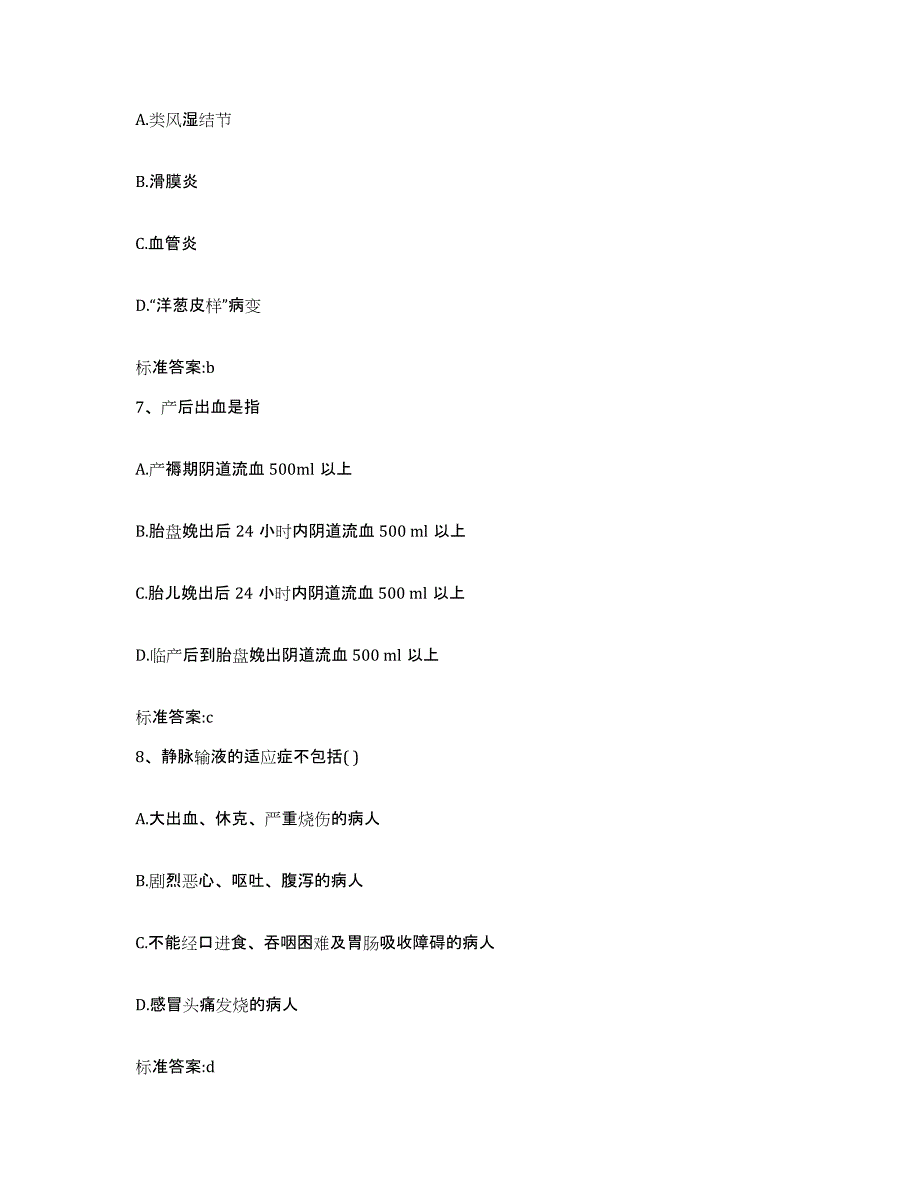 A.类风湿结节

B.滑膜炎

C.血管炎

D.“洋葱皮样”病变

标准答案:b

7、产后出血是指

A.产褥期阴道流血 500ml 以上

B.胎盘娩出后 24 小时内阴道流血 500 ml 以上

C.胎儿娩出后 24 小时内阴道流血 500 ml 以上

D.临产后到胎盘娩出阴道流血 500 ml 以上

标准答案:c

8、静脉输液的适应症不包括( )

A.大出血、休克、严重烧伤的病人

B.剧烈恶心、呕吐、腹泻的病人

C.不能经口进食、吞咽困难及胃肠吸收障碍的病人

D.感冒头痛发烧的病人

标准答案:d